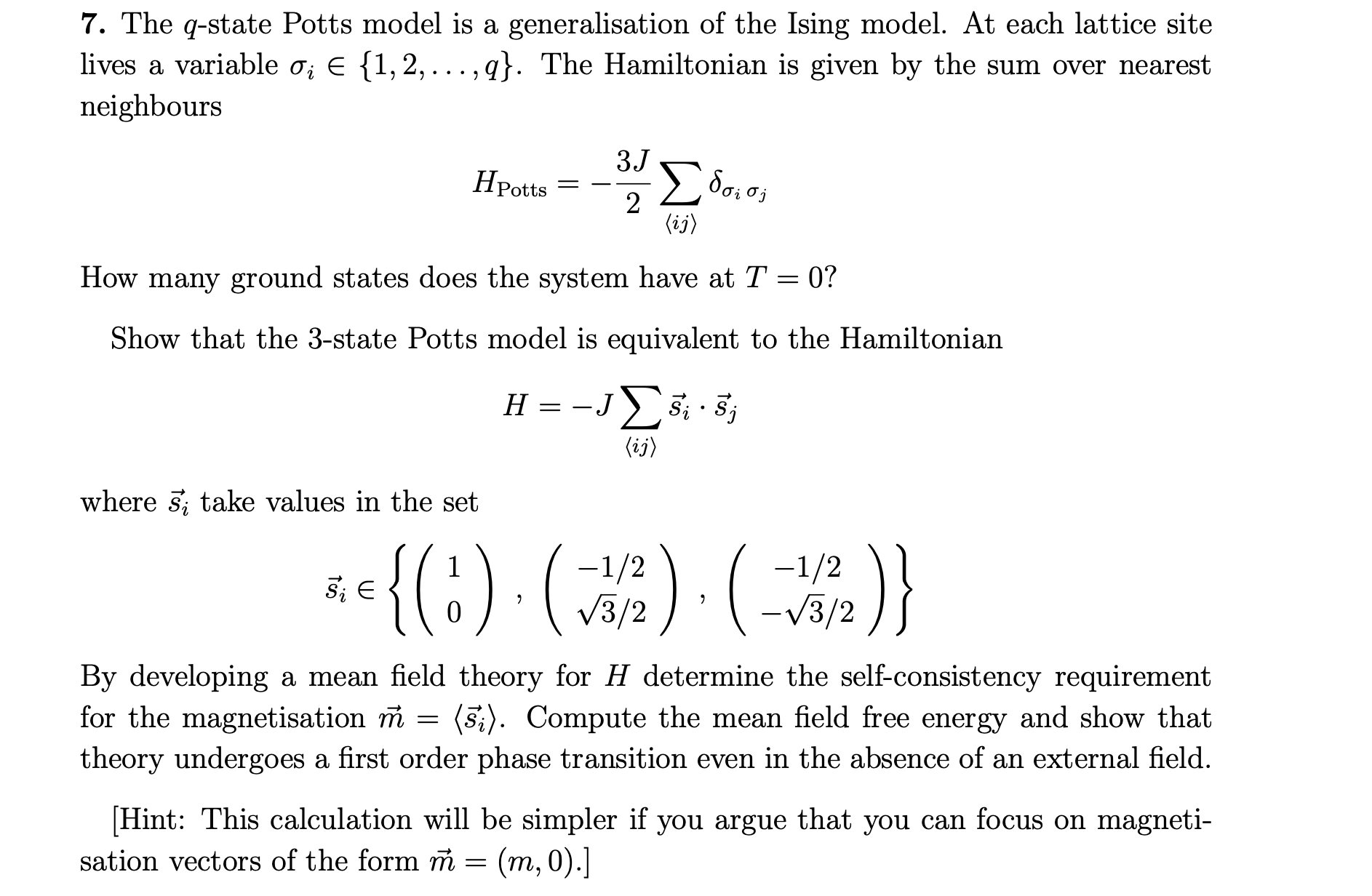 7. The $q$-state Potts model is a generalisation of the Ising model. At each lattice site lives a variable $\sigma_i \in \{1, 2, \ldots, q\}$. The Hamiltonian is given by the sum over nearest neighbours

$$H_{\text{Potts}} = -\frac{3J}{2} \sum_{\langle ij \rangle} \delta_{\sigma_i \, \sigma_j}$$

How many ground states does the system have at $T = 0$?

Show that the 3-state Potts model is equivalent to the Hamiltonian

$$H = -J \sum_{\langle ij \rangle} \vec{s}_i \cdot \vec{s}_j$$

where $\vec{s}_i$ take values in the set

$$\vec{s}_i \in \left\{ \begin{pmatrix} 1 \\ 0 \end{pmatrix}, \begin{pmatrix} -1/2 \\ \sqrt{3}/2 \end{pmatrix}, \begin{pmatrix} -1/2 \\ -\sqrt{3}/2 \end{pmatrix} \right\}$$

By developing a mean field theory for $H$ determine the self-consistency requirement for the magnetisation $\vec{m} = \langle \vec{s}_i \rangle$. Compute the mean field free energy and show that theory undergoes a first order phase transition even in the absence of an external field.

[Hint: This calculation will be simpler if you argue that you can focus on magnetisation vectors of the form $\vec{m} = (m, 0)$.]